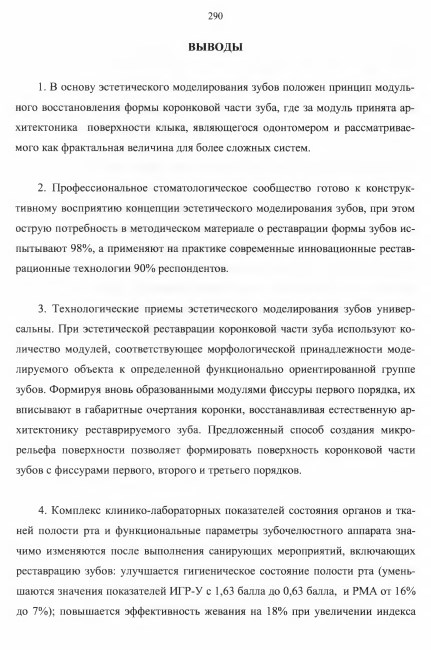 290

ВЫВОДЫ

1. В основу эстетического моделирования зубов положен принцип модульного восстановления формы коронковой части зуба, где за модуль принята архитектоника поверхности клыка, являющегося одонтомером и рассматриваемого как фрактальная величина для более сложных систем.

2. Профессиональное стоматологическое сообщество готово к конструктивному восприятию концепции эстетического моделирования зубов, при этом острую потребность в методическом материале о реставрации формы зубов испытывают 98%, а применяют на практике современные инновационные реставрационные технологии 90% респондентов.

3. Технологические приемы эстетического моделирования зубов универсальны. При эстетической реставрации коронковой части зуба используют количество модулей, соответствующее морфологической принадлежности моделируемого объекта к определенной функционально ориентированной группе зубов. Формируя вновь образованными модулями фиссуры первого порядка, их вписывают в габаритные очертания коронки, восстанавливая естественную архитектонику реставрируемого зуба. Предложенный способ создания микрорельефа поверхности позволяет формировать поверхность коронковой части зубов с фиссурами первого, второго и третьего порядков.

4. Комплекс клинико-лабораторных показателей состояния органов и тканей полости рта и функциональные параметры зубочелюстного аппарата значимо изменяются после выполнения санирующих мероприятий, включающих реставрацию зубов: улучшается гигиеническое состояние полости рта (уменьшаются значения показателей ИГР-У с 1,63 балла до 0,63 балла, и РМА от 16% до 7%); повышается эффективность жевания на 18% при увеличении индекса